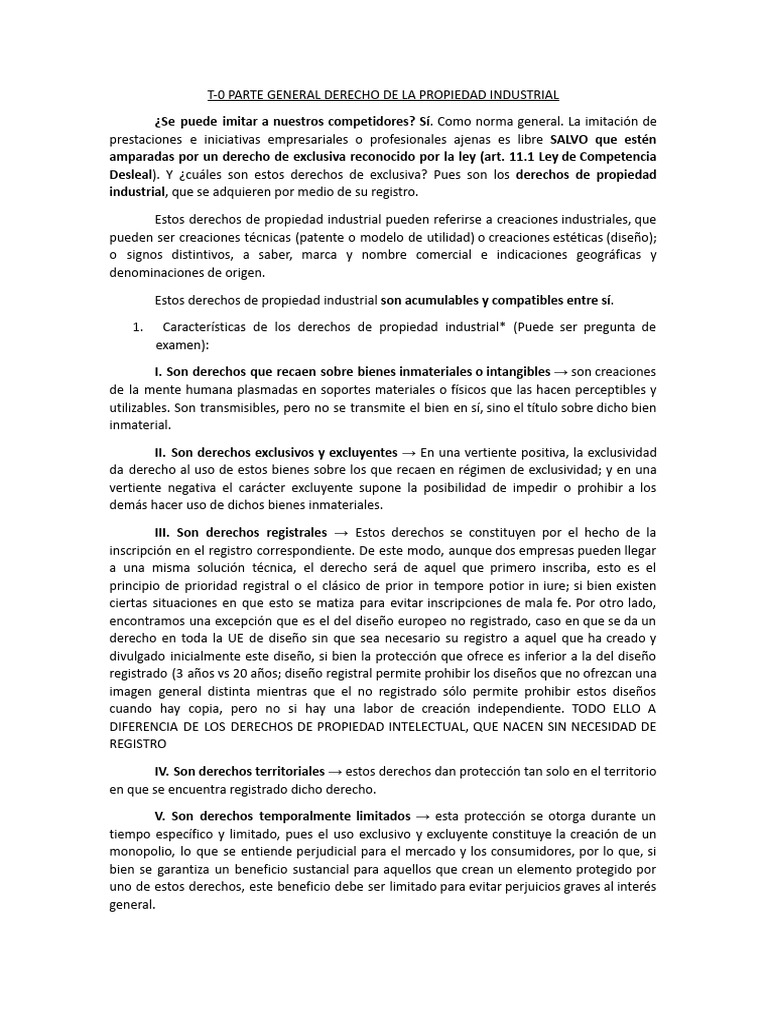 T-0 PARTE GENERAL DERECHO DE LA PROPIEDAD INDUSTRIAL

¿Se puede imitar a nuestros competidores? Sí. Como norma general. La imitación de prestaciones e iniciativas empresariales o profesionales ajenas es libre SALVO que estén amparadas por un derecho de exclusiva reconocido por la ley (art. 11.1 Ley de Competencia Desleal). Y ¿cuáles son estos derechos de exclusiva? Pues son los derechos de propiedad industrial, que se adquieren por medio de su registro.

Estos derechos de propiedad industrial pueden referirse a creaciones industriales, que pueden ser creaciones técnicas (patente o modelo de utilidad) o creaciones estéticas (diseño); o signos distintivos, a saber, marca y nombre comercial e indicaciones geográficas y denominaciones de origen.

Estos derechos de propiedad industrial son acumulables y compatibles entre sí.

1. Características de los derechos de propiedad industrial* (Puede ser pregunta de examen):

I. Son derechos que recaen sobre bienes inmateriales o intangibles → son creaciones de la mente humana plasmadas en soportes materiales o físicos que las hacen perceptibles y utilizables. Son transmisibles, pero no se transmite el bien en sí, sino el título sobre dicho bien inmaterial.

II. Son derechos exclusivos y excluyentes → En una vertiente positiva, la exclusividad da derecho al uso de estos bienes sobre los que recaen en régimen de exclusividad; y en una vertiente negativa el carácter excluyente supone la posibilidad de impedir o prohibir a los demás hacer uso de dichos bienes inmateriales.

III. Son derechos registrales → Estos derechos se constituyen por el hecho de la inscripción en el registro correspondiente. De este modo, aunque dos empresas pueden llegar a una misma solución técnica, el derecho será de aquel que primero inscriba, esto es el principio de prioridad registral o el clásico de prior in tempore potior in iure; si bien existen ciertas situaciones en que esto se matiza para evitar inscripciones de mala fe. Por otro lado, encontramos una excepción que es el del diseño europeo no registrado, caso en que se da un derecho en toda la UE de diseño sin que sea necesario su registro a aquel que ha creado y divulgado inicialmente este diseño, si bien la protección que ofrece es inferior a la del diseño registrado (3 años vs 20 años; diseño registral permite prohibir los diseños que no ofrezcan una imagen general distinta mientras que el no registrado sólo permite prohibir estos diseños cuando hay copia, pero no si hay una labor de creación independiente. TODO ELLO A DIFERENCIA DE LOS DERECHOS DE PROPIEDAD INTELECTUAL, QUE NACEN SIN NECESIDAD DE REGISTRO

IV. Son derechos territoriales → estos derechos dan protección tan solo en el territorio en que se encuentra registrado dicho derecho.

V. Son derechos temporalmente limitados → esta protección se otorga durante un tiempo específico y limitado, pues el uso exclusivo y excluyente constituye la creación de un monopolio, lo que se entiende perjudicial para el mercado y los consumidores, por lo que, si bien se garantiza un beneficio sustancial para aquellos que crean un elemento protegido por uno de estos derechos, este beneficio debe ser limitado para evitar perjuicios graves al interés general.